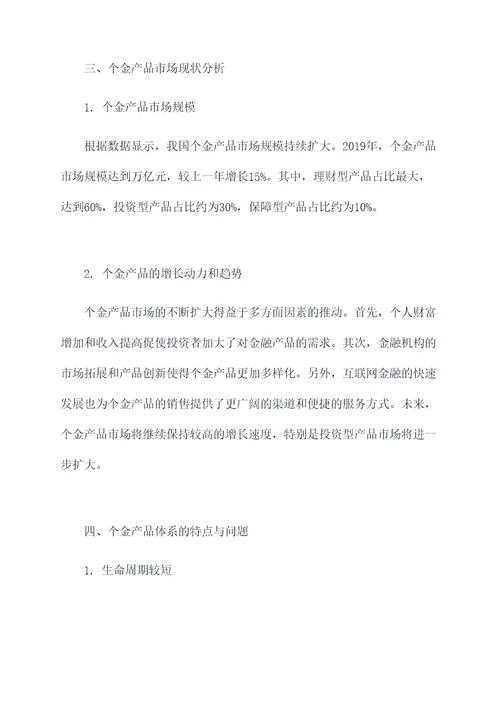 三、个金产品市场现状分析

1. 个金产品市场规模

根据数据显示，我国个金产品市场规模持续扩大。2019年，个金产品市场规模达到万亿元，较上一年增长15%。其中，理财型产品占比最大，达到60%，投资型产品占比约为30%，保障型产品占比约为10%。

2. 个金产品的增长动力和趋势

个金产品市场的不断扩大得益于多方面因素的推动。首先，个人财富增加和收入提高促使投资者加大了对金融产品的需求。其次，金融机构的市场拓展和产品创新使得个金产品更加多样化。另外，互联网金融的快速发展也为个金产品的销售提供了更广阔的渠道和便捷的服务方式。未来，个金产品市场将继续保持较高的增长速度，特别是投资型产品市场将进一步扩大。

四、个金产品体系的特点与问题

1. 生命周期较短